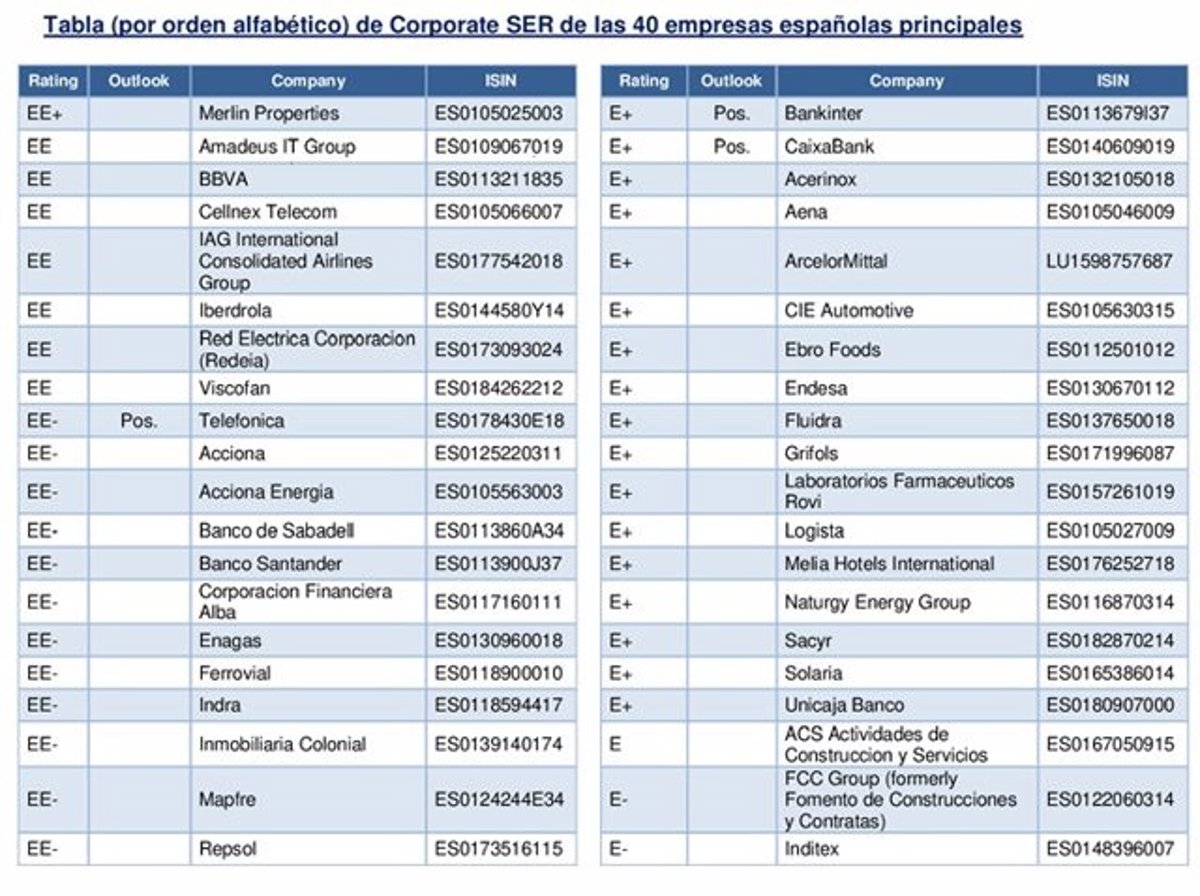 Tabla (por orden alfabético) de Corporate SER de las 40 empresas españolas principales

| Rating | Outlook | Company | ISIN |
|---|---|---|---|
| EE+ | | Merlin Properties | ES0105025003 |
| EE | | Amadeus IT Group | ES0109067019 |
| EE | | BBVA | ES0113211835 |
| EE | | Cellnex Telecom | ES0105066007 |
| EE | | IAG International Consolidated Airlines Group | ES0177542018 |
| EE | | Iberdrola | ES0144580Y14 |
| EE | | Red Electrica Corporacion (Redeia) | ES0173093024 |
| EE | | Viscofan | ES0184262212 |
| EE- | Pos. | Telefonica | ES0178430E18 |
| EE- | | Acciona | ES0125220311 |
| EE- | | Acciona Energia | ES0105563003 |
| EE- | | Banco de Sabadell | ES0113860A34 |
| EE- | | Banco Santander | ES0113900J37 |
| EE- | | Corporacion Financiera Alba | ES0117160111 |
| EE- | | Enagas | ES0130960018 |
| EE- | | Ferrovial | ES0118900010 |
| EE- | | Indra | ES0118594417 |
| EE- | | Inmobiliaria Colonial | ES0139140174 |
| EE- | | Mapfre | ES0124244E34 |
| EE- | | Repsol | ES0173516115 |

| Rating | Outlook | Company | ISIN |
|---|---|---|---|
| E+ | Pos. | Bankinter | ES0113679I37 |
| E+ | Pos. | CaixaBank | ES0140609019 |
| E+ | | Acerinox | ES0132105018 |
| E+ | | Aena | ES0105046009 |
| E+ | | ArcelorMittal | LU1598757687 |
| E+ | | CIE Automotive | ES0105630315 |
| E+ | | Ebro Foods | ES0112501012 |
| E+ | | Endesa | ES0130670112 |
| E+ | | Fluidra | ES0137650018 |
| E+ | | Grifols | ES0171996087 |
| E+ | | Laboratorios Farmaceuticos Rovi | ES0157261019 |
| E+ | | Logista | ES0105027009 |
| E+ | | Melia Hotels International | ES0176252718 |
| E+ | | Naturgy Energy Group | ES0116870314 |
| E+ | | Sacyr | ES0182870214 |
| E+ | | Solaria | ES0165386014 |
| E+ | | Unicaja Banco | ES0180907000 |
| E | | ACS Actividades de Construccion y Servicios | ES0167050915 |
| E- | | FCC Group (formerly Fomento de Construcciones y Contratas) | ES0122060314 |
| E- | | Inditex | ES0148396007 |